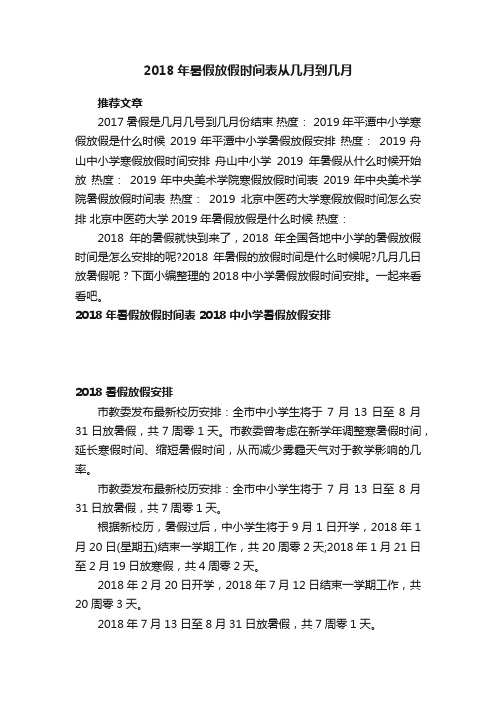 2018 年暑假放假时间表从几月到几月

推荐文章

2017 暑假是几月几号到几月份结束 热度： 2019 年平潭中小学寒假放假是什么时候 2019 年平潭中小学暑假放假安排 热度： 2019 舟山中小学寒假放假时间安排 舟山中小学 2019 年暑假从什么时候开始放 热度： 2019 年中央美术学院寒假放假时间表 2019 年中央美术学院暑假放假时间表 热度： 2019 北京中医药大学寒假放假时间怎么安排 北京中医药大学 2019 年暑假放假是什么时候 热度：

2018 年的暑假就快到来了，2018 年全国各地中小学的暑假放假时间是怎么安排的呢?2018 年暑假的放假时间是什么时候呢?几月几日放暑假呢？下面小编整理的 2018 中小学暑假放假时间安排。一起来看看吧。

2018 年暑假放假时间表 2018 中小学暑假放假安排

2018 暑假放假安排

市教委发布最新校历安排：全市中小学生将于 7 月 13 日至 8 月 31 日放暑假，共 7 周零 1 天。市教委曾考虑在新学年调整寒暑假时间，延长寒假时间、缩短暑假时间，从而减少雾霾天气对于教学影响的几率。

市教委发布最新校历安排：全市中小学生将于 7 月 13 日至 8 月 31 日放暑假，共 7 周零 1 天。

根据新校历，暑假过后，中小学生将于 9 月 1 日开学，2018 年 1 月 20 日(星期五)结束一学期工作，共 20 周零 2 天;2018 年 1 月 21 日至 2 月 19 日放寒假，共 4 周零 2 天。

2018 年 2 月 20 日开学，2018 年 7 月 12 日结束一学期工作，共 20 周零 3 天。

2018 年 7 月 13 日至 8 月 31 日放暑假，共 7 周零 1 天。